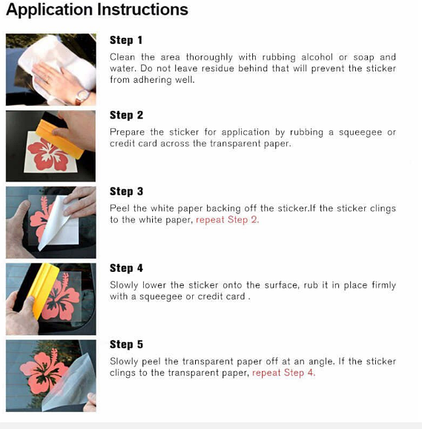 Application Instructions

Step 1

Clean the area thoroughly with rubbing alcohol or soap and water. Do not leave residue behind that will prevent the sticker from adhering well.

Step 2

Prepare the sticker for application by rubbing a squeegee or credit card across the transparent paper.

Step 3

Peel the white paper backing off the sticker.If the sticker clings to the white paper, repeat Step 2.

Step 4

Slowly lower the sticker onto the surface, rub it in place firmly with a squeegee or credit card .

Step 5

Slowly peel the transparent paper off at an angle. If the sticker clings to the transparent paper, repeat Step 4.